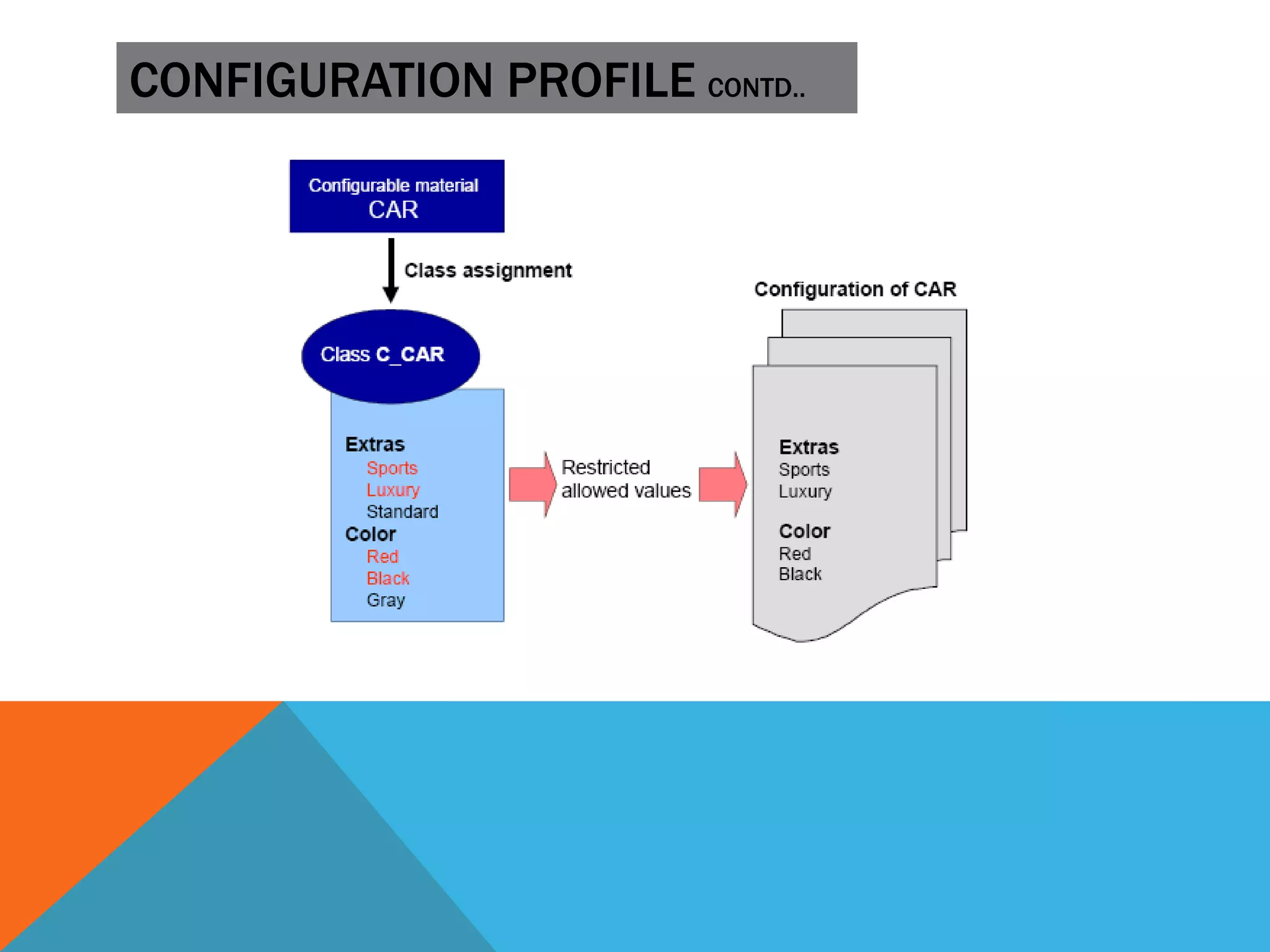 CONFIGURATION PROFILE CONTD..

Configurable material
CAR

Class assignment

Class C_CAR

Extras
Sports
Luxury
Standard
Color
Red
Black
Gray

Restricted allowed values

Configuration of CAR

Extras
Sports
Luxury

Color
Red
Black